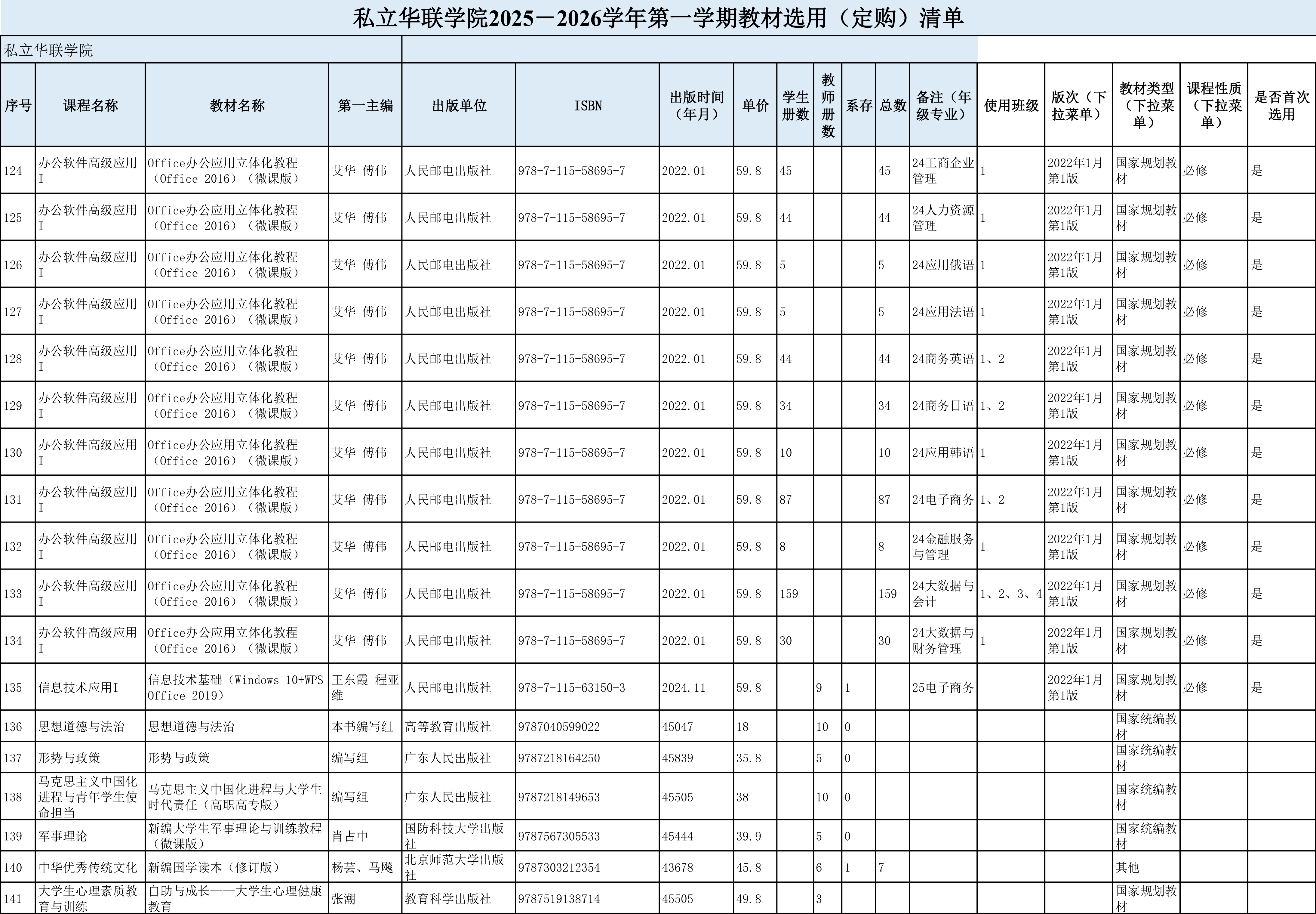 私立华联学院2025－2026学年第一学期教材选用（定购）清单

私立华联学院

| 序号 | 课程名称 | 教材名称 | 第一主编 | 出版单位 | ISBN | 出版时间（年月） | 单价 | 学生册数 | 教师册数 | 系存 | 总数 | 备注（年级专业） | 使用班级 | 版次（下拉菜单） | 教材类型（下拉菜单） | 课程性质（下拉菜单） | 是否首次选用 |
|---|---|---|---|---|---|---|---|---|---|---|---|---|---|---|---|---|---|
| 124 | 办公软件高级应用I | Office办公应用立体化教程（Office 2016）（微课版） | 艾华 傅伟 | 人民邮电出版社 | 978-7-115-58695-7 | 2022.01 | 59.8 | 45 | | | 45 | 24工商企业管理 | 1 | 2022年1月第1版 | 国家规划教材 | 必修 | 是 |
| 125 | 办公软件高级应用I | Office办公应用立体化教程（Office 2016）（微课版） | 艾华 傅伟 | 人民邮电出版社 | 978-7-115-58695-7 | 2022.01 | 59.8 | 44 | | | 44 | 24人力资源管理 | 1 | 2022年1月第1版 | 国家规划教材 | 必修 | 是 |
| 126 | 办公软件高级应用I | Office办公应用立体化教程（Office 2016）（微课版） | 艾华 傅伟 | 人民邮电出版社 | 978-7-115-58695-7 | 2022.01 | 59.8 | 5 | | | 5 | 24应用俄语 | 1 | 2022年1月第1版 | 国家规划教材 | 必修 | 是 |
| 127 | 办公软件高级应用I | Office办公应用立体化教程（Office 2016）（微课版） | 艾华 傅伟 | 人民邮电出版社 | 978-7-115-58695-7 | 2022.01 | 59.8 | 5 | | | 5 | 24应用法语 | 1 | 2022年1月第1版 | 国家规划教材 | 必修 | 是 |
| 128 | 办公软件高级应用I | Office办公应用立体化教程（Office 2016）（微课版） | 艾华 傅伟 | 人民邮电出版社 | 978-7-115-58695-7 | 2022.01 | 59.8 | 44 | | | 44 | 24商务英语 | 1、2 | 2022年1月第1版 | 国家规划教材 | 必修 | 是 |
| 129 | 办公软件高级应用I | Office办公应用立体化教程（Office 2016）（微课版） | 艾华 傅伟 | 人民邮电出版社 | 978-7-115-58695-7 | 2022.01 | 59.8 | 34 | | | 34 | 24商务日语 | 1、2 | 2022年1月第1版 | 国家规划教材 | 必修 | 是 |
| 130 | 办公软件高级应用I | Office办公应用立体化教程（Office 2016）（微课版） | 艾华 傅伟 | 人民邮电出版社 | 978-7-115-58695-7 | 2022.01 | 59.8 | 10 | | | 10 | 24应用韩语 | 1 | 2022年1月第1版 | 国家规划教材 | 必修 | 是 |
| 131 | 办公软件高级应用I | Office办公应用立体化教程（Office 2016）（微课版） | 艾华 傅伟 | 人民邮电出版社 | 978-7-115-58695-7 | 2022.01 | 59.8 | 87 | | | 87 | 24电子商务 | 1、2 | 2022年1月第1版 | 国家规划教材 | 必修 | 是 |
| 132 | 办公软件高级应用I | Office办公应用立体化教程（Office 2016）（微课版） | 艾华 傅伟 | 人民邮电出版社 | 978-7-115-58695-7 | 2022.01 | 59.8 | 8 | | | 8 | 24金融服务与管理 | 1 | 2022年1月第1版 | 国家规划教材 | 必修 | 是 |
| 133 | 办公软件高级应用I | Office办公应用立体化教程（Office 2016）（微课版） | 艾华 傅伟 | 人民邮电出版社 | 978-7-115-58695-7 | 2022.01 | 59.8 | 159 | | | 159 | 24大数据与会计 | 1、2、3、4 | 2022年1月第1版 | 国家规划教材 | 必修 | 是 |
| 134 | 办公软件高级应用I | Office办公应用立体化教程（Office 2016）（微课版） | 艾华 傅伟 | 人民邮电出版社 | 978-7-115-58695-7 | 2022.01 | 59.8 | 30 | | | 30 | 24大数据与财务管理 | 1 | 2022年1月第1版 | 国家规划教材 | 必修 | 是 |
| 135 | 信息技术应用I | 信息技术基础（Windows 10+WPS Office 2019） | 王东霞 程亚维 | 人民邮电出版社 | 978-7-115-63150-3 | 2024.11 | 59.8 | | 9 | 1 | | 25电子商务 | | 2022年1月第1版 | 国家规划教材 | 必修 | 是 |
| 136 | 思想道德与法治 | 思想道德与法治 | 本书编写组 | 高等教育出版社 | 9787040599022 | 45047 | 18 | | 10 | 0 | | | | | 国家统编教材 | | |
| 137 | 形势与政策 | 形势与政策 | 编写组 | 广东人民出版社 | 9787218164250 | 45839 | 35.8 | | 5 | 0 | | | | | 国家统编教材 | | |
| 138 | 马克思主义中国化进程与青年学生使命担当 | 马克思主义中国化进程与大学生时代责任（高职高专版） | 编写组 | 广东人民出版社 | 9787218149653 | 45505 | 38 | | 10 | 0 | | | | | 国家统编教材 | | |
| 139 | 军事理论 | 新编大学生军事理论与训练教程（微课版） | 肖占中 | 国防科技大学出版社 | 9787567305533 | 45444 | 39.9 | | 5 | 0 | | | | | 国家统编教材 | | |
| 140 | 中华优秀传统文化 | 新编国学读本（修订版） | 杨芸、马飚 | 北京师范大学出版社 | 9787303212354 | 43678 | 45.8 | | 6 | 1 | 7 | | | | 其他 | | |
| 141 | 大学生心理素质教育与训练 | 自助与成长——大学生心理健康教育 | 张潮 | 教育科学出版社 | 9787519138714 | 45505 | 49.8 | | 3 | | | | | | 国家规划教材 | | |